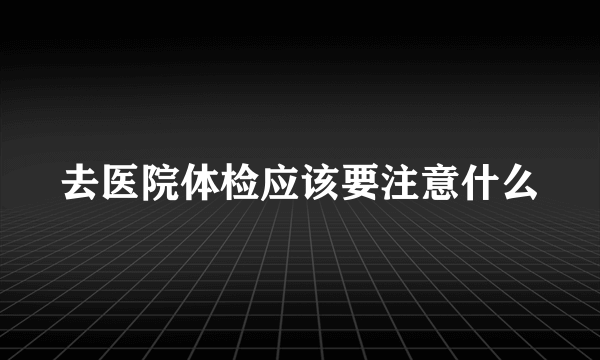 去医院体检应该要注意什么